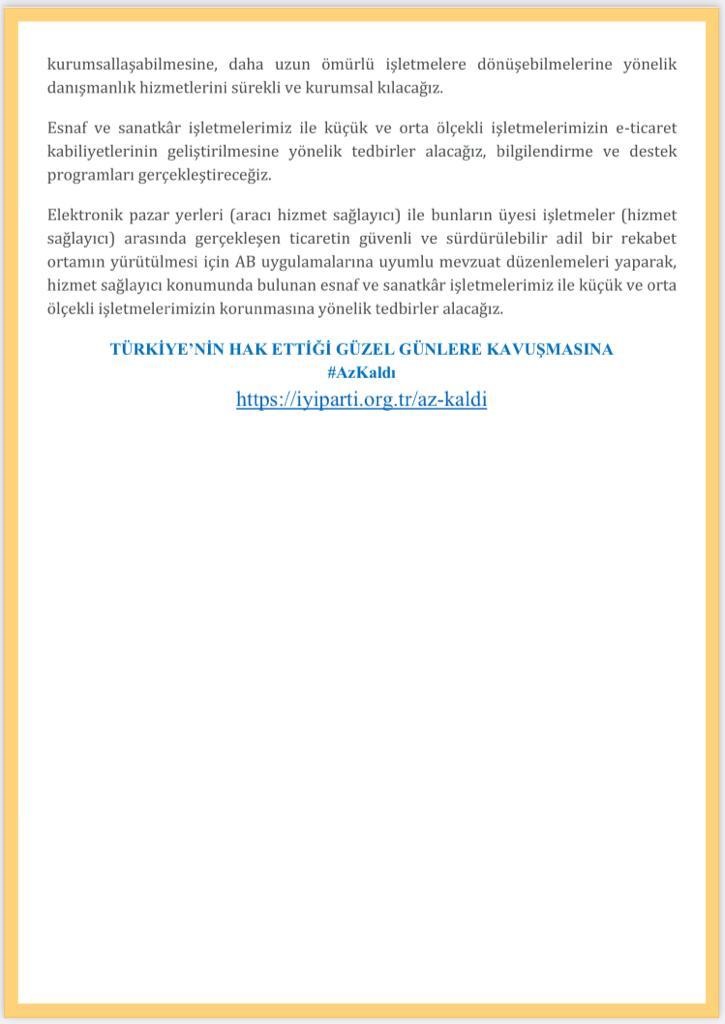 kurumsallaşabilmesine, daha uzun ömürlü işletmelere dönüşebilmelerine yönelik danışmanlık hizmetlerini sürekli ve kurumsal kılacağız.

Esnaf ve sanatkâr işletmelerimiz ile küçük ve orta ölçekli işletmelerimizin e-ticaret kabiliyetlerinin geliştirilmesine yönelik tedbirler alacağız, bilgilendirme ve destek programları gerçekleştireceğiz.

Elektronik pazar yerleri (aracı hizmet sağlayıcı) ile bunların üyesi işletmeler (hizmet sağlayıcı) arasında gerçekleşen ticaretin güvenli ve sürdürülebilir adil bir rekabet ortamın yürütülmesi için AB uygulamalarına uyumlu mevzuat düzenlemeleri yaparak, hizmet sağlayıcı konumunda bulunan esnaf ve sanatkâr işletmelerimiz ile küçük ve orta ölçekli işletmelerimizin korunmasına yönelik tedbirler alacağız.

TÜRKİYE'NİN HAK ETTİĞİ GÜZEL GÜNLERE KAVUŞMASINA
#AzKaldı
https://iyiparti.org.tr/az-kaldi